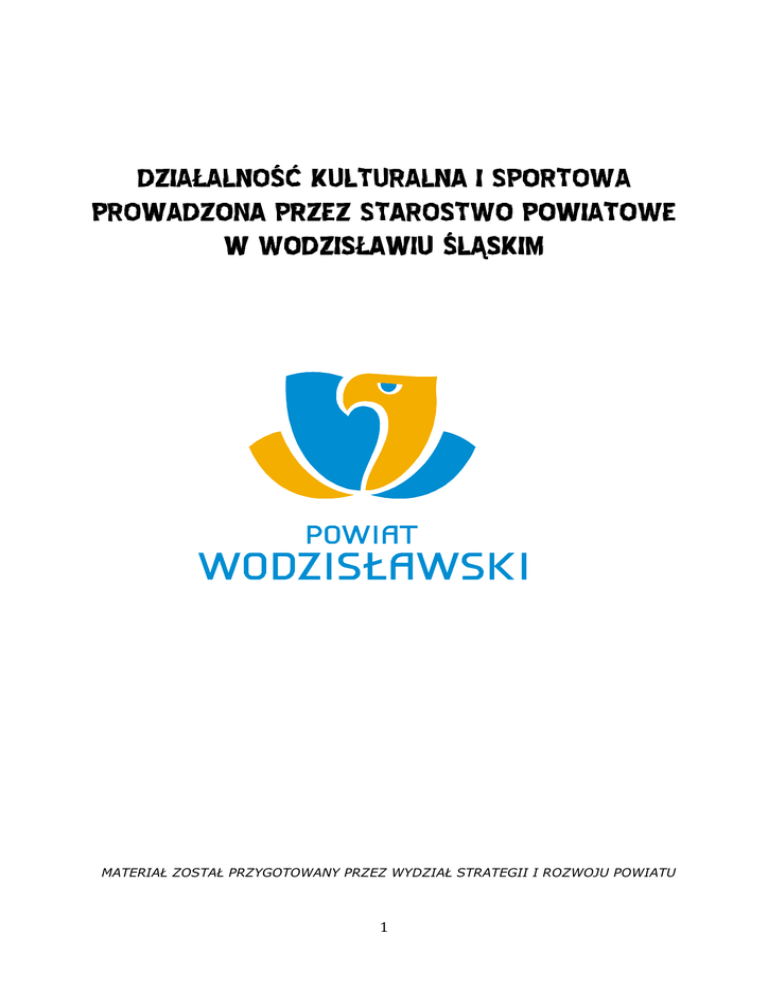 DZIAŁALNOŚĆ KULTURALNA I SPORTOWA PROWADZONA PRZEZ STAROSTWO POWIATOWE W WODZISŁAWIU ŚLĄSKIM

POWIAT
WODZISŁAWSKI

MATERIAŁ ZOSTAŁ PRZYGOTOWANY PRZEZ WYDZIAŁ STRATEGII I ROZWOJU POWIATU

1